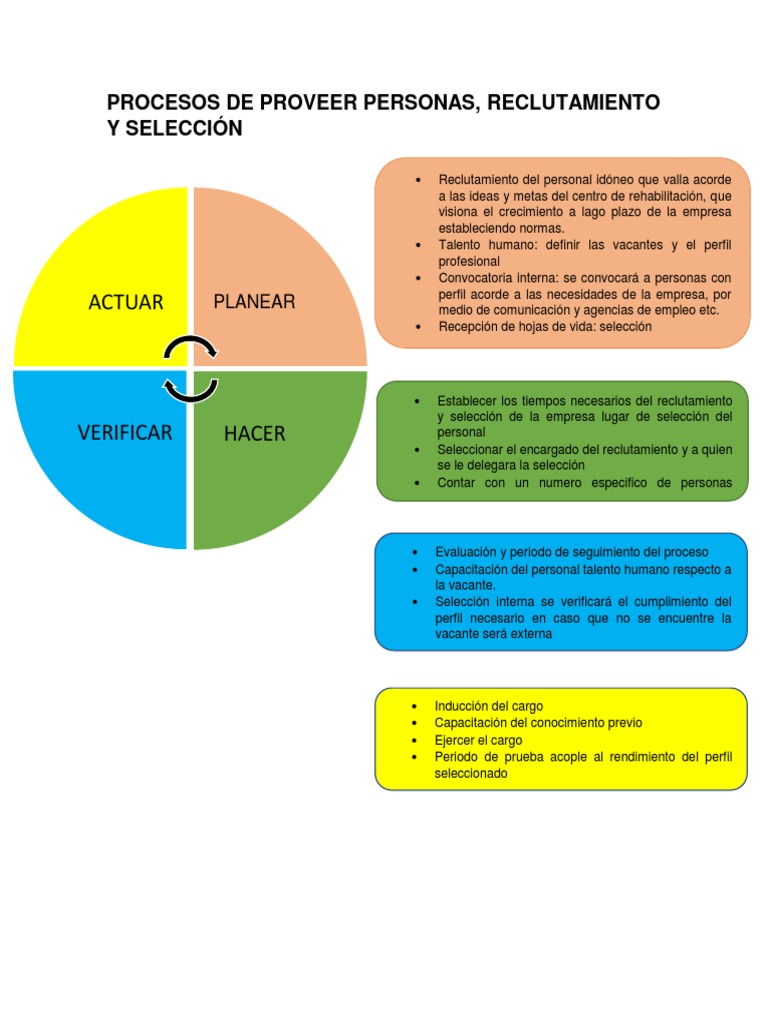 PROCESOS DE PROVEER PERSONAS, RECLUTAMIENTO Y SELECCIÓN

ACTUAR

PLANEAR

VERIFICAR

HACER

- Reclutamiento del personal idóneo que valla acorde a las ideas y metas del centro de rehabilitación, que visiona el crecimiento a lago plazo de la empresa estableciendo normas.
- Talento humano: definir las vacantes y el perfil profesional
- Convocatoria interna: se convocará a personas con perfil acorde a las necesidades de la empresa, por medio de comunicación y agencias de empleo etc.
- Recepción de hojas de vida: selección

- Establecer los tiempos necesarios del reclutamiento y selección de la empresa lugar de selección del personal
- Seleccionar el encargado del reclutamiento y a quien se le delegara la selección
- Contar con un numero especifico de personas

- Evaluación y periodo de seguimiento del proceso
- Capacitación del personal talento humano respecto a la vacante.
- Selección interna se verificará el cumplimiento del perfil necesario en caso que no se encuentre la vacante será externa

- Inducción del cargo
- Capacitación del conocimiento previo
- Ejercer el cargo
- Periodo de prueba acople al rendimiento del perfil seleccionado